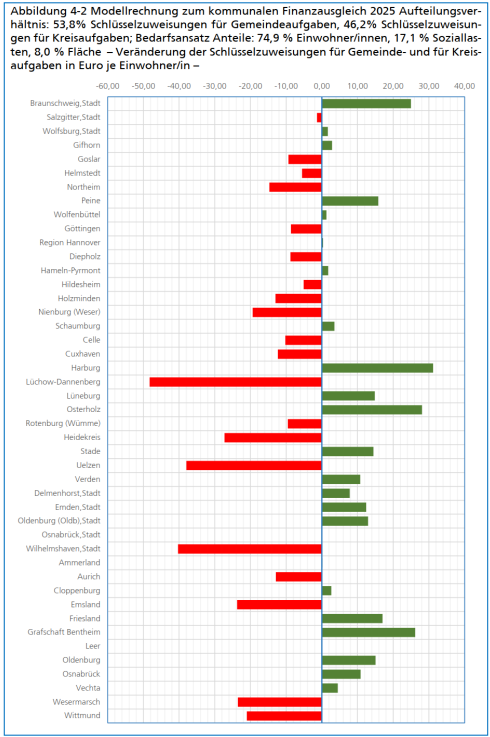 Abbildung 4-2 Modellrechnung zum kommunalen Finanzausgleich 2025 Aufteilungsverhältnis: 53,8% Schlüsselzuweisungen für Gemeindeaufgaben, 46,2% Schlüsselzuweisungen für Kreisaufgaben; Bedarfsansatz Anteile: 74,9 % Einwohner/innen, 17,1 % Soziallasten, 8,0 % Fläche – Veränderung der Schlüsselzuweisungen für Gemeinde- und für Kreisaufgaben in Euro je Einwohner/in –

-60,00 -50,00 -40,00 -30,00 -20,00 -10,00 0,00 10,00 20,00 30,00 40,00

Braunschweig,Stadt
Salzgitter,Stadt
Wolfsburg,Stadt
Gifhorn
Goslar
Helmstedt
Northeim
Peine
Wolfenbüttel
Göttingen
Region Hannover
Diepholz
Hameln-Pyrmont
Hildesheim
Holzminden
Nienburg (Weser)
Schaumburg
Celle
Cuxhaven
Harburg
Lüchow-Dannenberg
Lüneburg
Osterholz
Rotenburg (Wümme)
Heidekreis
Stade
Uelzen
Verden
Delmenhorst,Stadt
Emden,Stadt
Oldenburg (Oldb),Stadt
Osnabrück,Stadt
Wilhelmshaven,Stadt
Ammerland
Aurich
Cloppenburg
Emsland
Friesland
Grafschaft Bentheim
Leer
Oldenburg
Osnabrück
Vechta
Wesermarsch
Wittmund